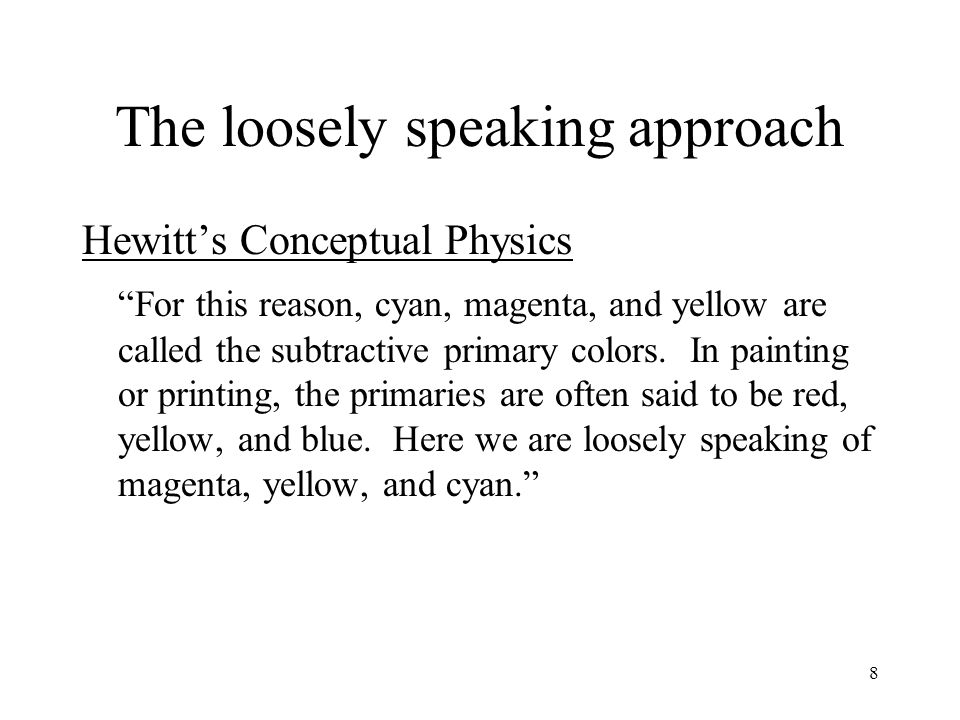 The loosely speaking approach

Hewitt’s Conceptual Physics

“For this reason, cyan, magenta, and yellow are called the subtractive primary colors. In painting or printing, the primaries are often said to be red, yellow, and blue. Here we are loosely speaking of magenta, yellow, and cyan.”

8